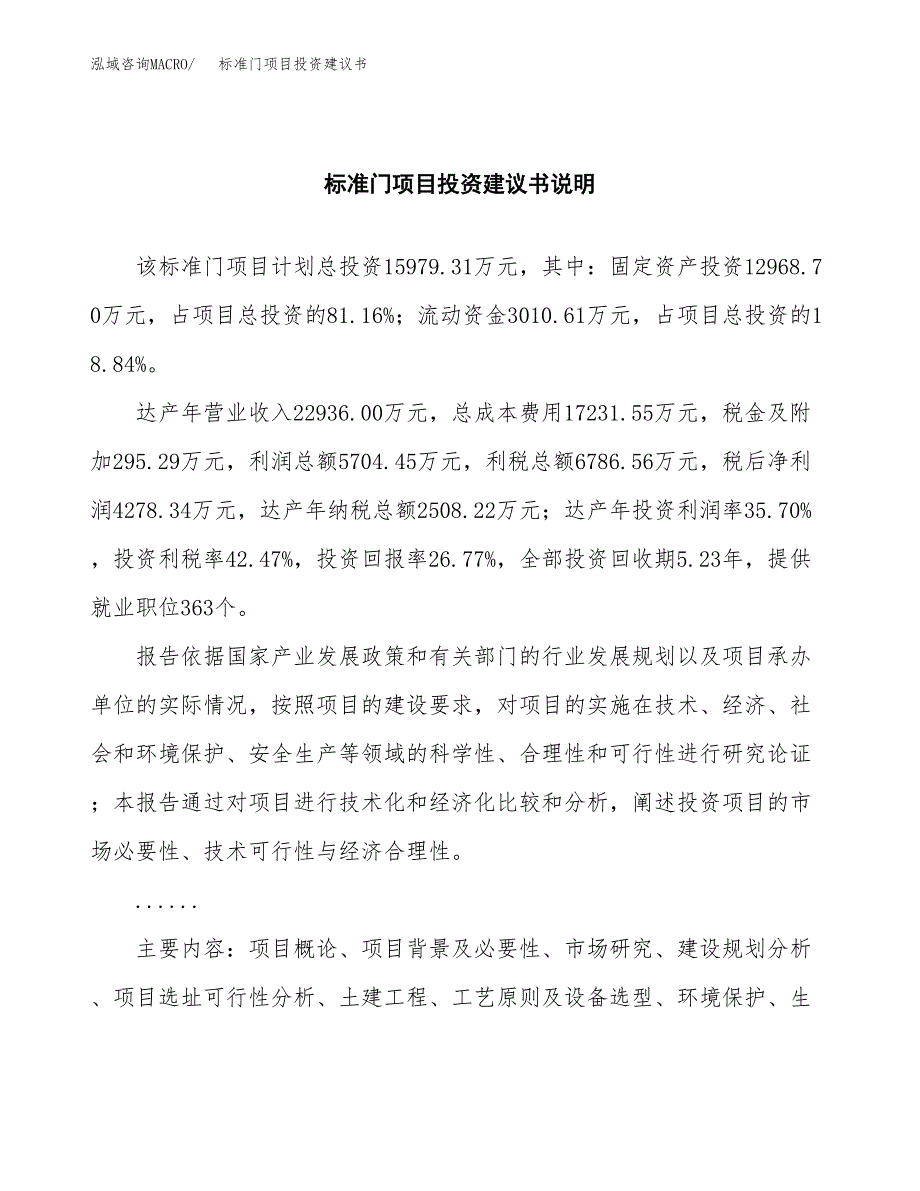 泓域咨询MACRO/　标准门项目投资建议书

标准门项目投资建议书说明

该标准门项目计划总投资15979.31万元，其中：固定资产投资12968.70万元，占项目总投资的81.16%；流动资金3010.61万元，占项目总投资的18.84%。

达产年营业收入22936.00万元，总成本费用17231.55万元，税金及附加295.29万元，利润总额5704.45万元，利税总额6786.56万元，税后净利润4278.34万元，达产年纳税总额2508.22万元；达产年投资利润率35.70%，投资利税率42.47%，投资回报率26.77%，全部投资回收期5.23年，提供就业职位363个。

报告依据国家产业发展政策和有关部门的行业发展规划以及项目承办单位的实际情况，按照项目的建设要求，对项目的实施在技术、经济、社会和环境保护、安全生产等领域的科学性、合理性和可行性进行研究论证；本报告通过对项目进行技术化和经济化比较和分析，阐述投资项目的市场必要性、技术可行性与经济合理性。

......

主要内容：项目概论、项目背景及必要性、市场研究、建设规划分析、项目选址可行性分析、土建工程、工艺原则及设备选型、环境保护、生